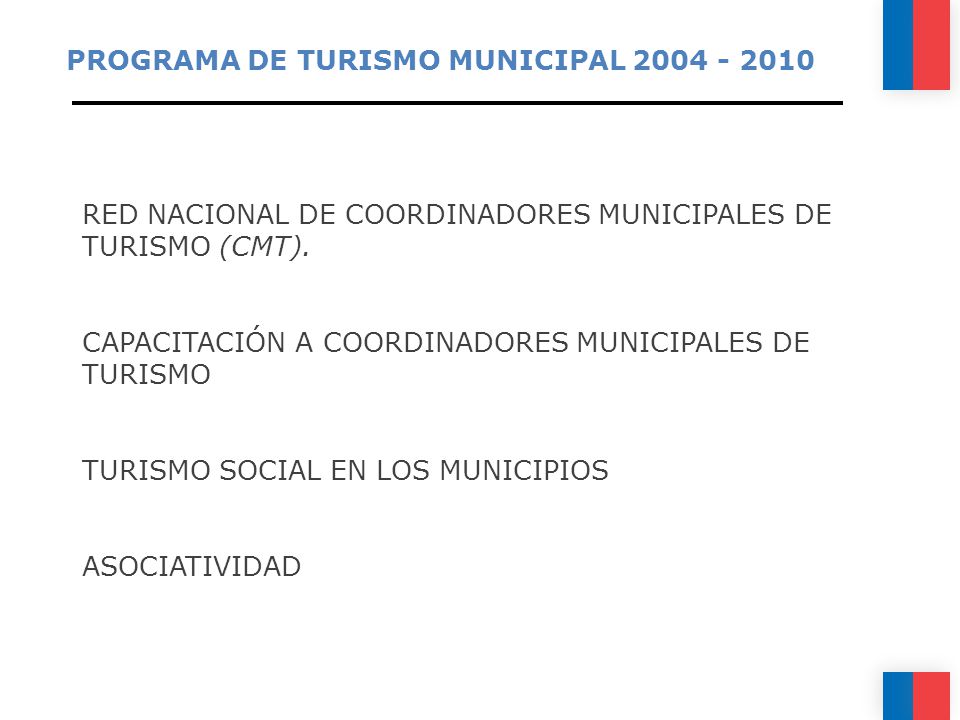 PROGRAMA DE TURISMO MUNICIPAL 2004 - 2010

RED NACIONAL DE COORDINADORES MUNICIPALES DE TURISMO (CMT).

CAPACITACIÓN A COORDINADORES MUNICIPALES DE TURISMO

TURISMO SOCIAL EN LOS MUNICIPIOS

ASOCIATIVIDAD